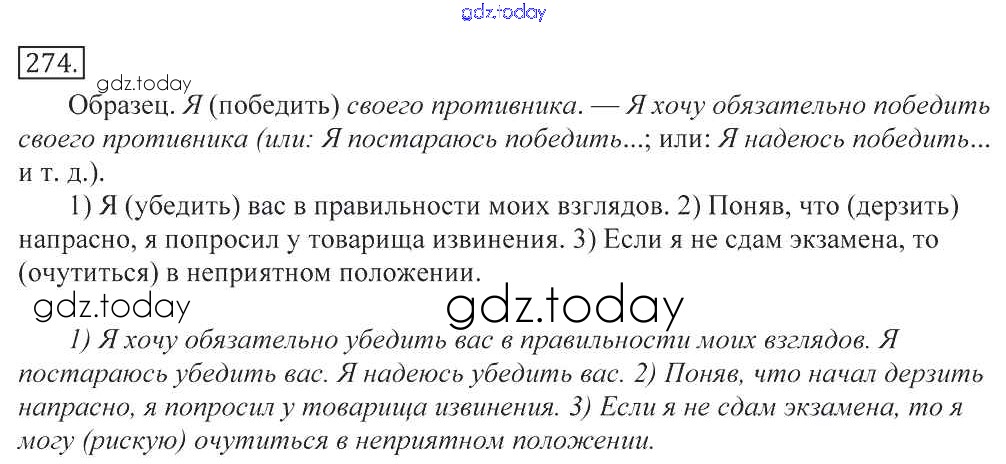 274.

Образец. Я (победить) своего противника. — Я хочу обязательно победить своего противника (или: Я постараюсь победить...; или: Я надеюсь победить... и т. д.).

1) Я (убедить) вас в правильности моих взглядов. 2) Поняв, что (дерзить) напрасно, я попросил у товарища извинения. 3) Если я не сдам экзамена, то (очутиться) в неприятном положении.

1) Я хочу обязательно убедить вас в правильности моих взглядов. Я постараюсь убедить вас. Я надеюсь убедить вас. 2) Поняв, что начал дерзить напрасно, я попросил у товарища извинения. 3) Если я не сдам экзамена, то я могу (рискую) очутиться в неприятном положении.

gdz.today